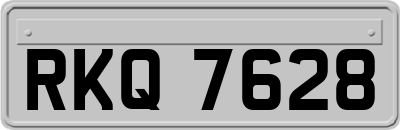 RKQ 7628